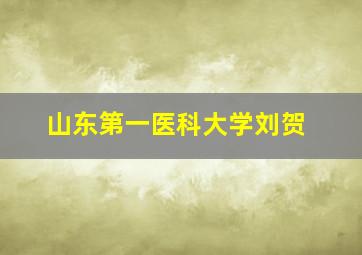 山东第一医科大学刘贺